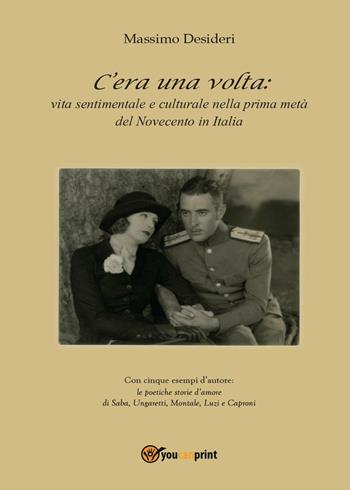 Massimo Desideri

C'era una volta:
vita sentimentale e culturale nella prima metà del Novecento in Italia

Con cinque esempi d'autore:
le poetiche storie d'amore
di Saba, Ungaretti, Montale, Luzi e Caproni

youcanprint